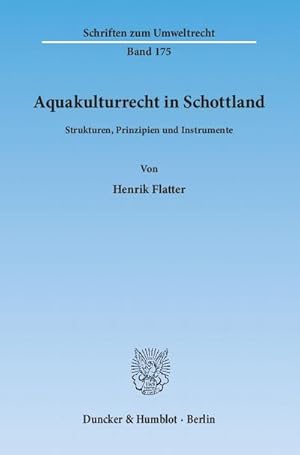 Schriften zum Umweltrecht
Band 175

Aquakulturrecht in Schottland

Strukturen, Prinzipien und Instrumente

Von

Henrik Flatter

Duncker & Humblot · Berlin